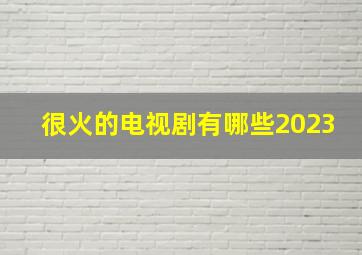 很火的电视剧有哪些2023